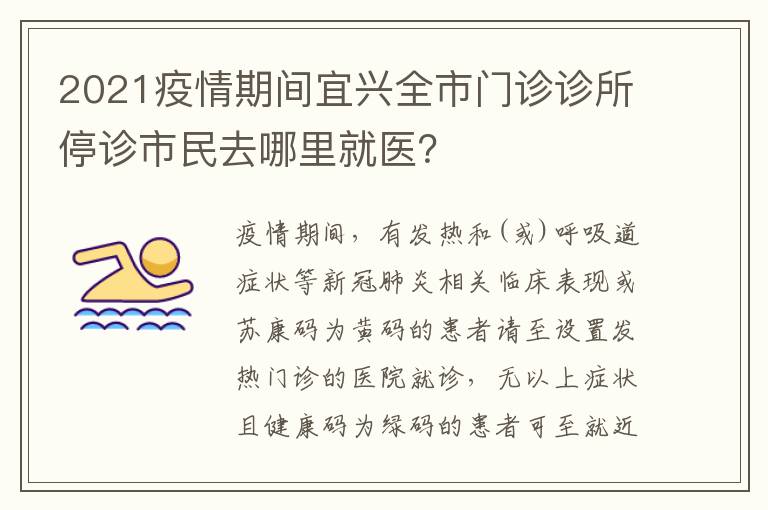 2021疫情期间宜兴全市门诊诊所停诊市民去哪里就医？

疫情期间，有发热和（或）呼吸道症状等新冠肺炎相关临床表现或苏康码为黄码的患者请至设置发热门诊的医院就诊，无以上症状且健康码为绿码的患者可至就近